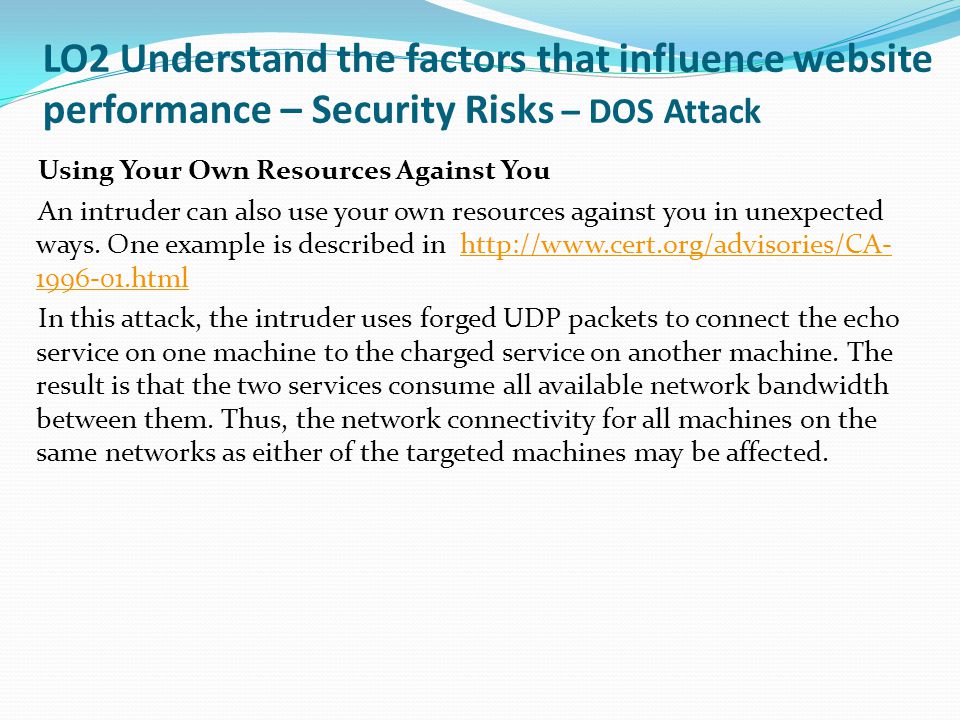 LO2 Understand the factors that influence website performance – Security Risks – DOS Attack

Using Your Own Resources Against You

An intruder can also use your own resources against you in unexpected ways. One example is described in http://www.cert.org/advisories/CA-1996-01.html

In this attack, the intruder uses forged UDP packets to connect the echo service on one machine to the charged service on another machine. The result is that the two services consume all available network bandwidth between them. Thus, the network connectivity for all machines on the same networks as either of the targeted machines may be affected.